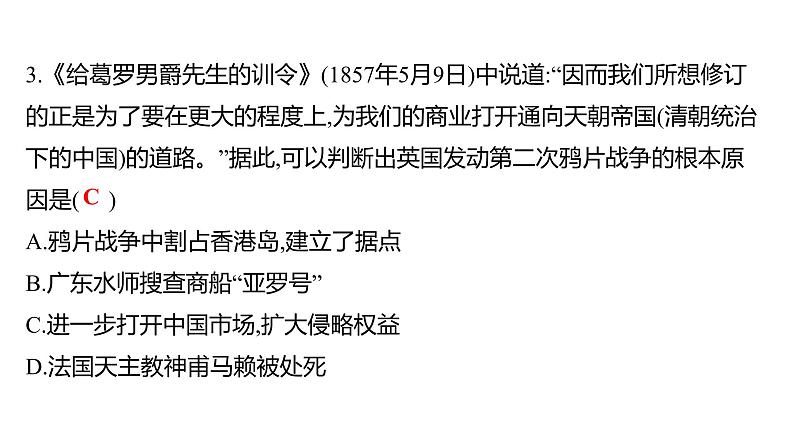 3.《给葛罗男爵先生的训令》(1857年5月9日)中说道:“因而我们所想修订的正是为了要在更大的程度上,为我们的商业打开通向天朝帝国(清朝统治下的中国)的道路。”据此,可以判断出英国发动第二次鸦片战争的根本原因是( C )

A.鸦片战争中割占香港岛,建立了据点

B.广东水师搜查商船“亚罗号”

C.进一步打开中国市场,扩大侵略权益

D.法国天主教神甫马赖被处死